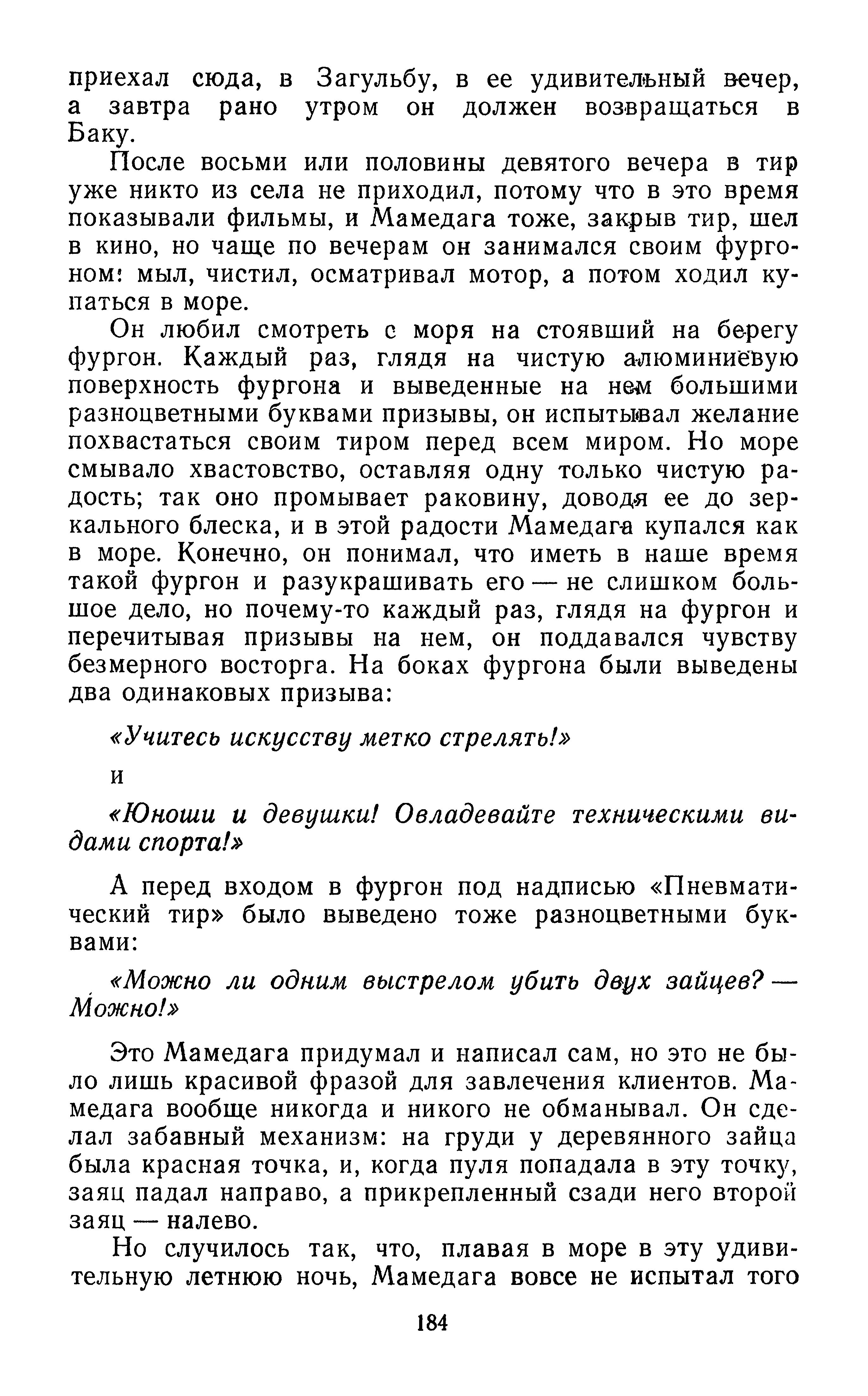 приехал сюда, в Загульбу, в ее удивительный вечер, а завтра рано утром он должен возвращаться в Баку.

После восьми или половины девятого вечера в тир уже никто из села не приходил, потому что в это время показывали фильмы, и Мамедага тоже, закрыв тир, шел в кино, но чаще по вечерам он занимался своим фургоном: мыл, чистил, осматривал мотор, а потом ходил купаться в море.

Он любил смотреть с моря на стоявший на берегу фургон. Каждый раз, глядя на чистую алюминиевую поверхность фургона и выведенные на нем большими разноцветными буквами призывы, он испытывал желание похвастаться своим тиром перед всем миром. Но море смывало хвастовство, оставляя одну только чистую радость; так оно промывает раковину, доводя ее до зеркального блеска, и в этой радости Мамедага купался как в море. Конечно, он понимал, что иметь в наше время такой фургон и разукрашивать его — не слишком большое дело, но почему-то каждый раз, глядя на фургон и перечитывая призывы на нем, он поддавался чувству безмерного восторга. На боках фургона были выведены два одинаковых призыва:

«Учитесь искусству метко стрелять!»

и

«Юноши и девушки! Овладевайте техническими видами спорта!»

А перед входом в фургон под надписью «Пневматический тир» было выведено тоже разноцветными буквами:

«Можно ли одним выстрелом убить двух зайцев? — Можно!»

Это Мамедага придумал и написал сам, но это не было лишь красивой фразой для завлечения клиентов. Мамедага вообще никогда и никого не обманывал. Он сделал забавный механизм: на груди у деревянного зайца была красная точка, и, когда пуля попадала в эту точку, заяц падал направо, а прикрепленный сзади него второй заяц — налево.

Но случилось так, что, плавая в море в эту удивительную летнюю ночь, Мамедага вовсе не испытал того

184